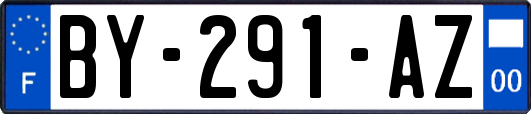 F

BY-291-AZ

00